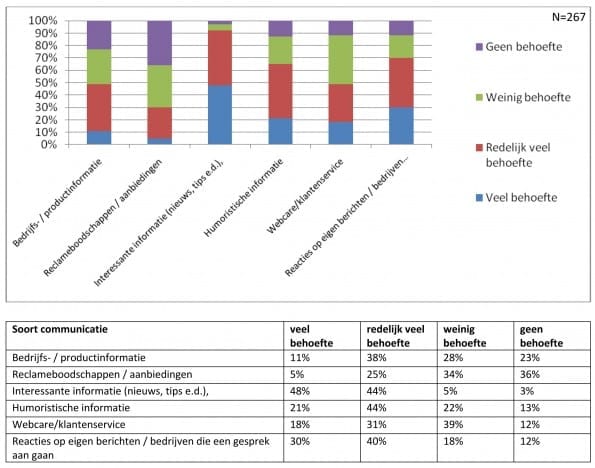 N=267

100%
90%
80%
70%
60%
50%
40%
30%
20%
10%
0%

Bedrijfs- / productinformatie
Reclameboodschappen / aanbiedingen
Interessante informatie (nieuws, tips e.d.),
Humoristische informatie
Webcare/klantenservice
Reacties op eigen berichten / bedrijven...

Geen behoefte
Weinig behoefte
Redelijk veel behoefte
Veel behoefte

| Soort communicatie | veel behoefte | redelijk veel behoefte | weinig behoefte | geen behoefte |
|---|---|---|---|---|
| Bedrijfs- / productinformatie | 11% | 38% | 28% | 23% |
| Reclameboodschappen / aanbiedingen | 5% | 25% | 34% | 36% |
| Interessante informatie (nieuws, tips e.d.), | 48% | 44% | 5% | 3% |
| Humoristische informatie | 21% | 44% | 22% | 13% |
| Webcare/klantenservice | 18% | 31% | 39% | 12% |
| Reacties op eigen berichten / bedrijven die een gesprek aan gaan | 30% | 40% | 18% | 12% |